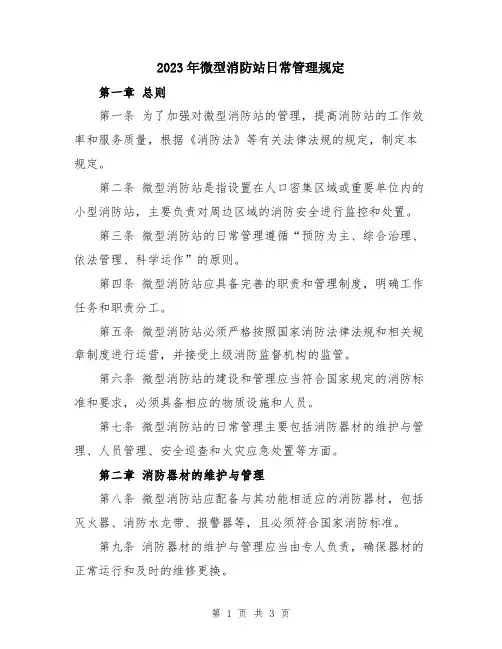 2023年微型消防站日常管理规定

第一章 总则

第一条 为了加强对微型消防站的管理，提高消防站的工作效率和服务质量，根据《消防法》等有关法律法规的规定，制定本规定。

第二条 微型消防站是指设置在人口密集区域或重要单位内的小型消防站，主要负责对周边区域的消防安全进行监控和处置。

第三条 微型消防站的日常管理遵循“预防为主、综合治理、依法管理、科学运作”的原则。

第四条 微型消防站应具备完善的职责和管理制度，明确工作任务和职责分工。

第五条 微型消防站必须严格按照国家消防法律法规和相关规章制度进行运营，并接受上级消防监督机构的监管。

第六条 微型消防站的建设和管理应当符合国家规定的消防标准和要求，必须具备相应的物质设施和人员。

第七条 微型消防站的日常管理主要包括消防器材的维护与管理、人员管理、安全巡查和火灾应急处置等方面。

第二章 消防器材的维护与管理

第八条 微型消防站应配备与其功能相适应的消防器材，包括灭火器、消防水龙带、报警器等，且必须符合国家消防标准。

第九条 消防器材的维护与管理应当由专人负责，确保器材的正常运行和及时的维修更换。

第 1 页 共 3 页